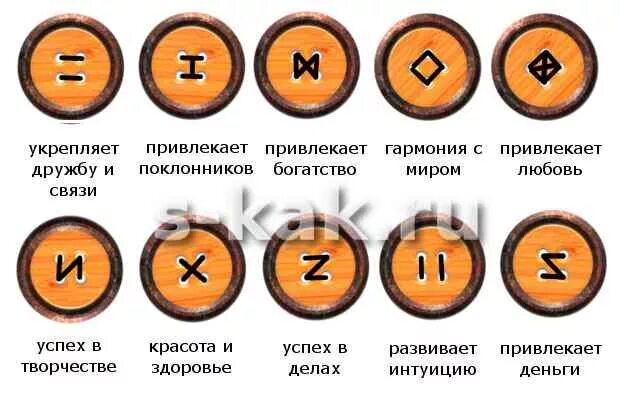 укрепляет дружбу и связи

привлекает поклонников

привлекает богатство

гармония с миром

привлекает любовь

s-kak.ru

успех в творчестве

красота и здоровье

успех в делах

развивает интуицию

привлекает деньги